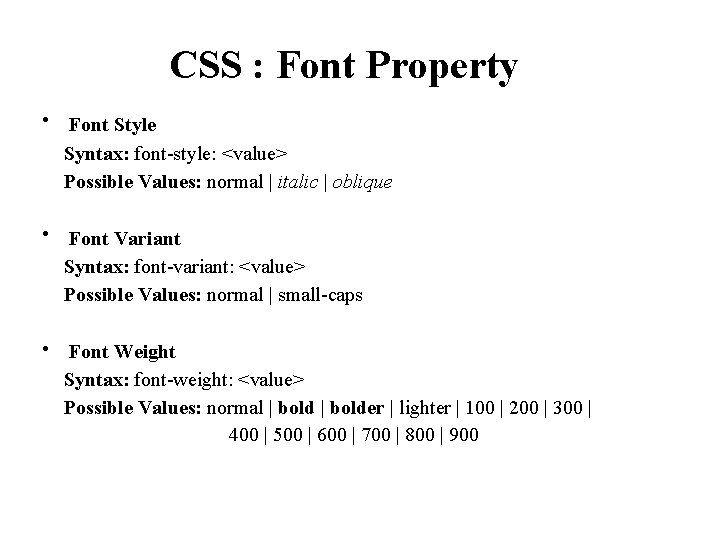 CSS : Font Property

• Font Style
Syntax: font-style: <value>
Possible Values: normal | italic | oblique

• Font Variant
Syntax: font-variant: <value>
Possible Values: normal | small-caps

• Font Weight
Syntax: font-weight: <value>
Possible Values: normal | bold | bolder | lighter | 100 | 200 | 300 | 400 | 500 | 600 | 700 | 800 | 900